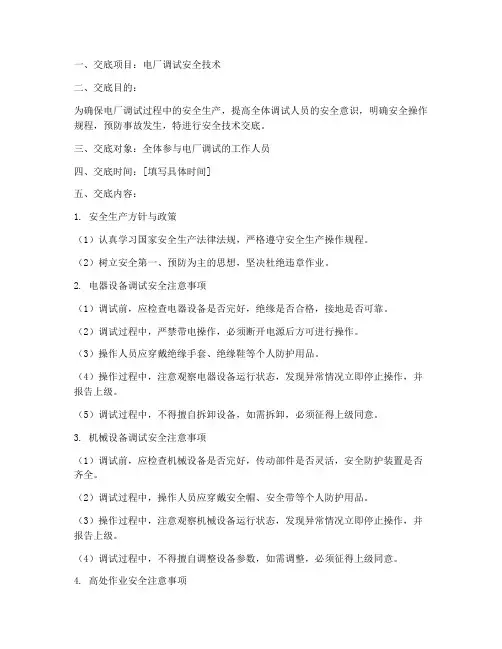 一、交底项目：电厂调试安全技术

二、交底目的：

为确保电厂调试过程中的安全生产，提高全体调试人员的安全意识，明确安全操作规程，预防事故发生，特进行安全技术交底。

三、交底对象：全体参与电厂调试的工作人员

四、交底时间：[填写具体时间]

五、交底内容：

1. 安全生产方针与政策

（1）认真学习国家安全生产法律法规，严格遵守安全生产操作规程。

（2）树立安全第一、预防为主的思想，坚决杜绝违章作业。

2. 电器设备调试安全注意事项

（1）调试前，应检查电器设备是否完好，绝缘是否合格，接地是否可靠。

（2）调试过程中，严禁带电操作，必须断开电源后方可进行操作。

（3）操作人员应穿戴绝缘手套、绝缘鞋等个人防护用品。

（4）操作过程中，注意观察电器设备运行状态，发现异常情况立即停止操作，并报告上级。

（5）调试过程中，不得擅自拆卸设备，如需拆卸，必须征得上级同意。

3. 机械设备调试安全注意事项

（1）调试前，应检查机械设备是否完好，传动部件是否灵活，安全防护装置是否齐全。

（2）调试过程中，操作人员应穿戴安全帽、安全带等个人防护用品。

（3）操作过程中，注意观察机械设备运行状态，发现异常情况立即停止操作，并报告上级。

（4）调试过程中，不得擅自调整设备参数，如需调整，必须征得上级同意。

4. 高处作业安全注意事项